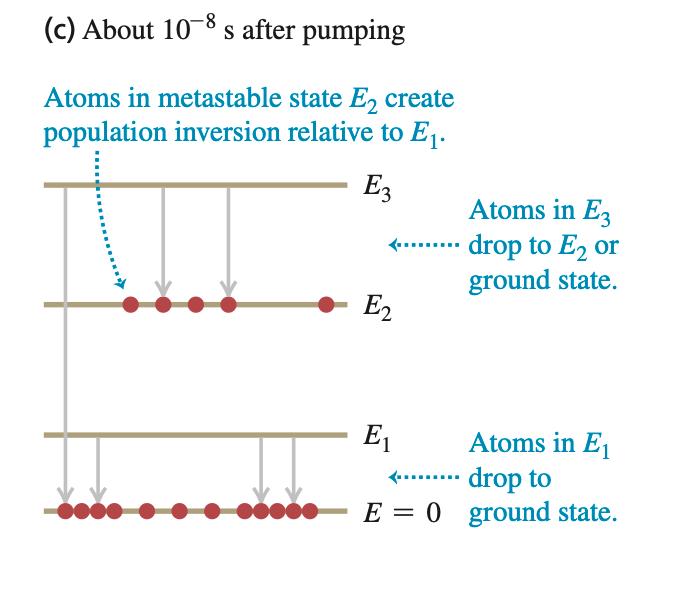 (c) About $10^{-8}$ s after pumping

Atoms in metastable state $E_2$ create population inversion relative to $E_1$.

$E_3$

Atoms in $E_3$ drop to $E_2$ or ground state.

$E_2$

$E_1$

Atoms in $E_1$ drop to ground state.

$E = 0$